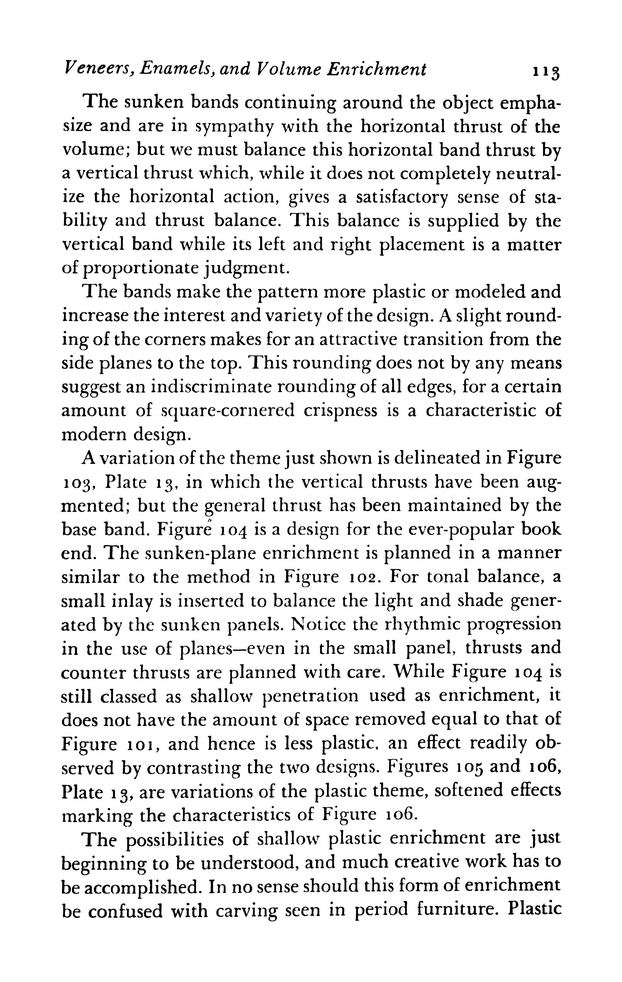 Veneers, Enamels, and Volume Enrichment 113

The sunken bands continuing around the object emphasize and are in sympathy with the horizontal thrust of the volume; but we must balance this horizontal band thrust by a vertical thrust which, while it does not completely neutralize the horizontal action, gives a satisfactory sense of stability and thrust balance. This balance is supplied by the vertical band while its left and right placement is a matter of proportionate judgment.

The bands make the pattern more plastic or modeled and increase the interest and variety of the design. A slight rounding of the corners makes for an attractive transition from the side planes to the top. This rounding does not by any means suggest an indiscriminate rounding of all edges, for a certain amount of square-cornered crispness is a characteristic of modern design.

A variation of the theme just shown is delineated in Figure 103, Plate 13, in which the vertical thrusts have been augmented; but the general thrust has been maintained by the base band. Figure 104 is a design for the ever-popular book end. The sunken-plane enrichment is planned in a manner similar to the method in Figure 102. For tonal balance, a small inlay is inserted to balance the light and shade generated by the sunken panels. Notice the rhythmic progression in the use of planes—even in the small panel, thrusts and counter thrusts are planned with care. While Figure 104 is still classed as shallow penetration used as enrichment, it does not have the amount of space removed equal to that of Figure 101, and hence is less plastic, an effect readily observed by contrasting the two designs. Figures 105 and 106, Plate 13, are variations of the plastic theme, softened effects marking the characteristics of Figure 106.

The possibilities of shallow plastic enrichment are just beginning to be understood, and much creative work has to be accomplished. In no sense should this form of enrichment be confused with carving seen in period furniture. Plastic